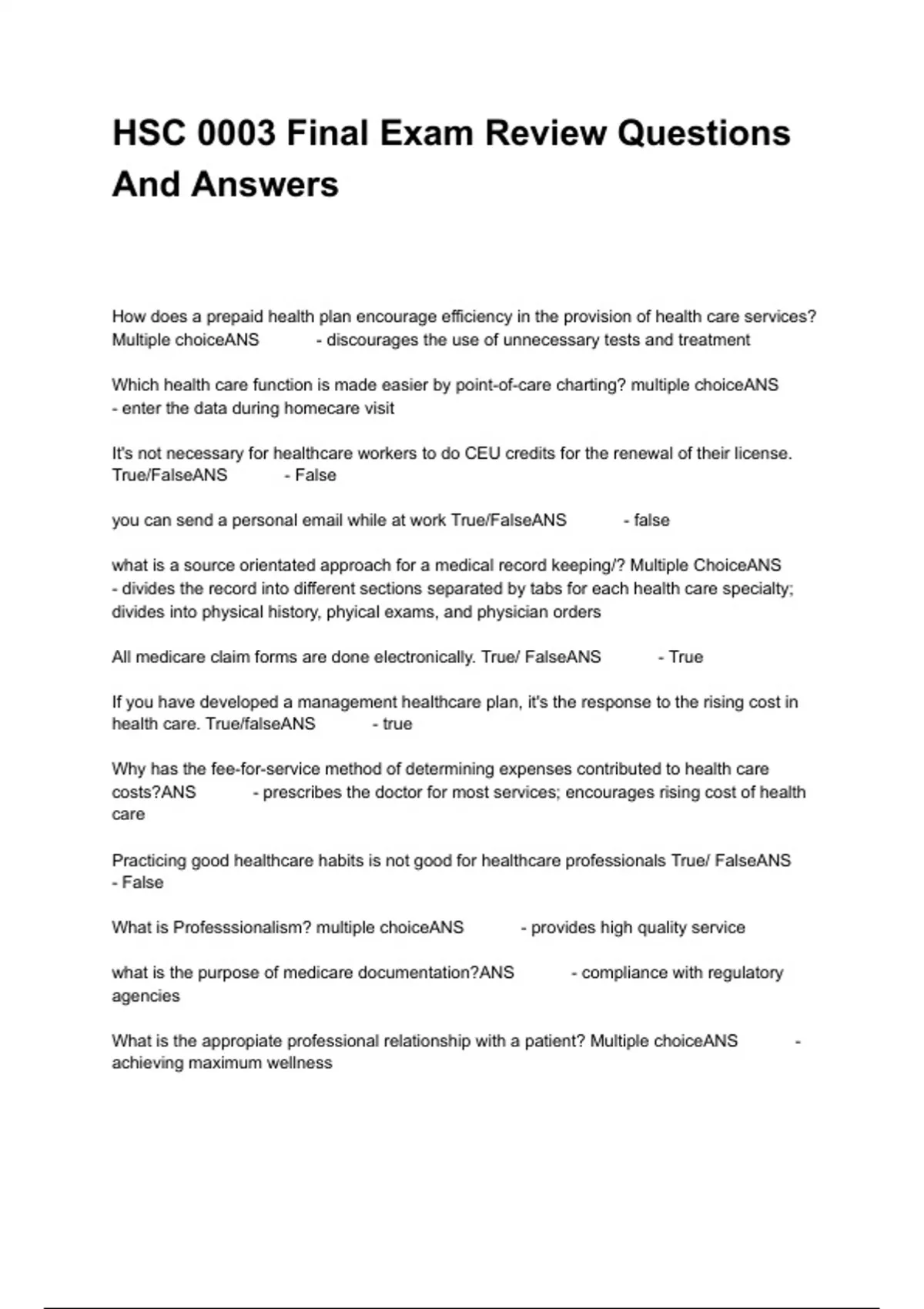 HSC 0003 Final Exam Review Questions And Answers

How does a prepaid health plan encourage efficiency in the provision of health care services? Multiple choiceANS - discourages the use of unnecessary tests and treatment

Which health care function is made easier by point-of-care charting? multiple choiceANS - enter the data during homecare visit

It's not necessary for healthcare workers to do CEU credits for the renewal of their license. True/FalseANS - False

you can send a personal email while at work True/FalseANS - false

what is a source orientated approach for a medical record keeping/? Multiple ChoiceANS - divides the record into different sections separated by tabs for each health care specialty; divides into physical history, phyical exams, and physician orders

All medicare claim forms are done electronically. True/ FalseANS - True

If you have developed a management healthcare plan, it's the response to the rising cost in health care. True/falseANS - true

Why has the fee-for-service method of determining expenses contributed to health care costs?ANS - prescribes the doctor for most services; encourages rising cost of health care

Practicing good healthcare habits is not good for healthcare professionals True/ FalseANS - False

What is Professsionalism? multiple choiceANS - provides high quality service

what is the purpose of medicare documentation?ANS - compliance with regulatory agencies

What is the appropiate professional relationship with a patient? Multiple choiceANS - achieving maximum wellness